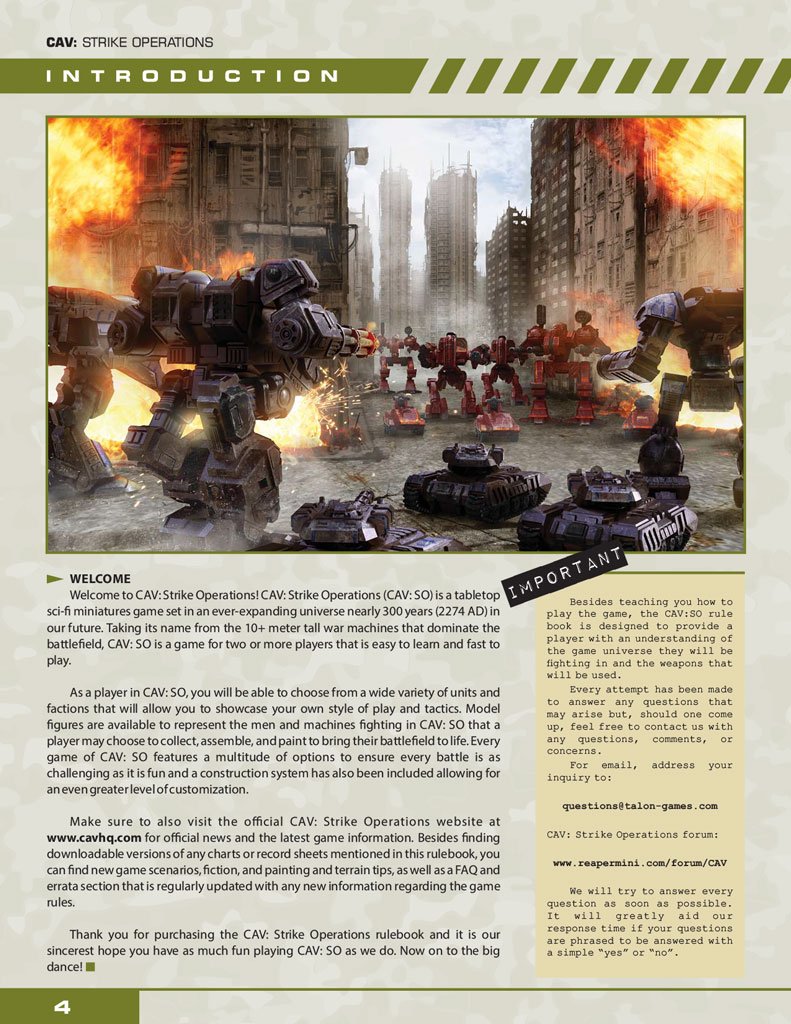 CAV: STRIKE OPERATIONS

INTRODUCTION

WELCOME

Welcome to CAV: Strike Operations! CAV: Strike Operations (CAV: SO) is a tabletop sci-fi miniatures game set in an ever-expanding universe nearly 300 years (2274 AD) in our future. Taking its name from the 10+ meter tall war machines that dominate the battlefield, CAV: SO is a game for two or more players that is easy to learn and fast to play.

As a player in CAV: SO, you will be able to choose from a wide variety of units and factions that will allow you to showcase your own style of play and tactics. Model figures are available to represent the men and machines fighting in CAV: SO that a player may choose to collect, assemble, and paint to bring their battlefield to life. Every game of CAV: SO features a multitude of options to ensure every battle is as challenging as it is fun and a construction system has also been included allowing for an even greater level of customization.

Make sure to also visit the official CAV: Strike Operations website at www.cavhq.com for official news and the latest game information. Besides finding downloadable versions of any charts or record sheets mentioned in this rulebook, you can find new game scenarios, fiction, and painting and terrain tips, as well as a FAQ and errata section that is regularly updated with any new information regarding the game rules.

Thank you for purchasing the CAV: Strike Operations rulebook and it is our sincerest hope you have as much fun playing CAV: SO as we do. Now on to the big dance!

IMPORTANT

Besides teaching you how to play the game, the CAV:SO rule book is designed to provide a player with an understanding of the game universe they will be fighting in and the weapons that will be used.

Every attempt has been made to answer any questions that may arise but, should one come up, feel free to contact us with any questions, comments, or concerns.

For email, address your inquiry to:

questions@talon-games.com

CAV: Strike Operations forum:

www.reapermini.com/forum/CAV

We will try to answer every question as soon as possible. It will greatly aid our response time if your questions are phrased to be answered with a simple "yes" or "no".

4